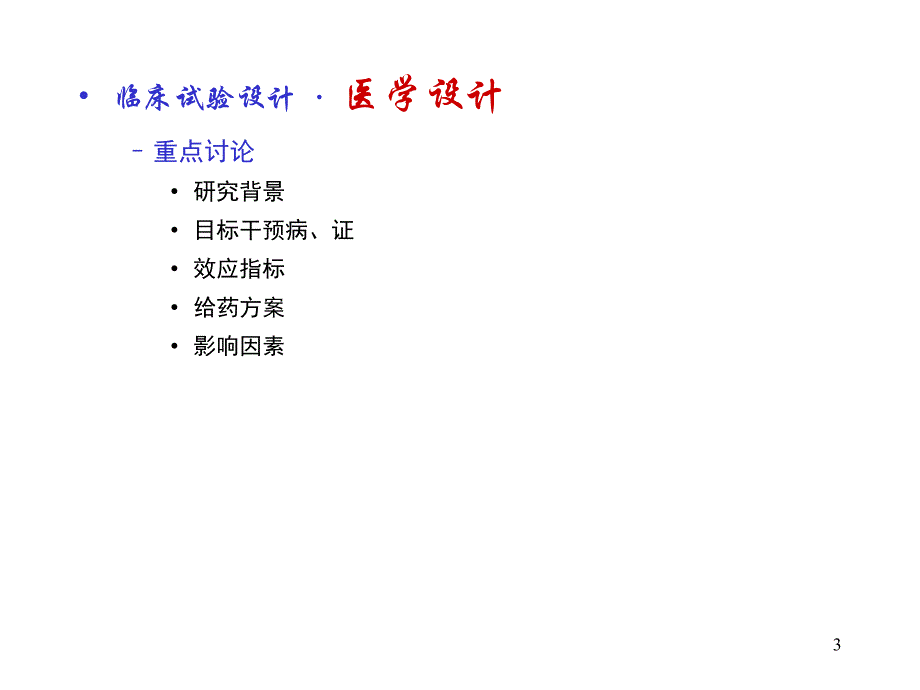 • 临床试验设计 · 医学设计

– 重点讨论

• 研究背景
• 目标干预病、证
• 效应指标
• 给药方案
• 影响因素

3